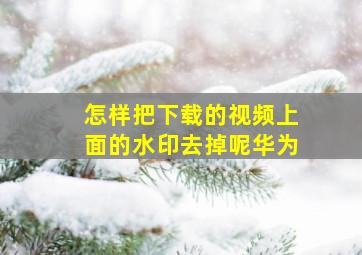 怎样把下载的视频上面的水印去掉呢华为